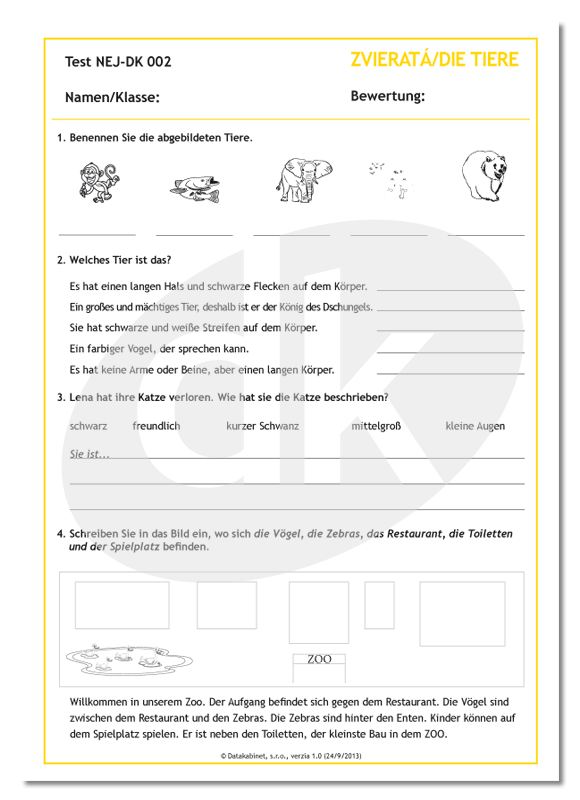 Test NEJ-DK 002

ZVIERATÁ/DIE TIERE

Namen/Klasse:

Bewertung:

1. Benennen Sie die abgebildeten Tiere.

2. Welches Tier ist das?

Es hat einen langen Hals und schwarze Flecken auf dem Körper.

Ein großes und mächtiges Tier, deshalb ist er der König des Dschungels.

Sie hat schwarze und weiße Streifen auf dem Körper.

Ein farbiger Vogel, der sprechen kann.

Es hat keine Arme oder Beine, aber einen langen Körper.

3. Lena hat ihre Katze verloren. Wie hat sie die Katze beschrieben?

schwarz   freundlich   kurzer Schwanz   mittelgroß   kleine Augen

Sie ist...

4. Schreiben Sie in das Bild ein, wo sich die Vögel, die Zebras, das Restaurant, die Toiletten und der Spielplatz befinden.

ZOO

Willkommen in unserem Zoo. Der Aufgang befindet sich gegen dem Restaurant. Die Vögel sind zwischen dem Restaurant und den Zebras. Die Zebras sind hinter den Enten. Kinder können auf dem Spielplatz spielen. Er ist neben den Toiletten, der kleinste Bau in dem ZOO.

© Datakabinet, s.r.o., verzia 1.0 (24/9/2013)